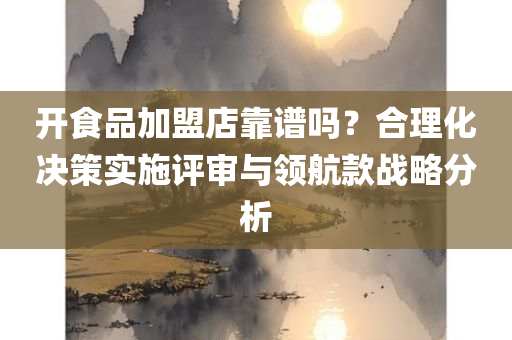 开食品加盟店靠谱吗？合理化决策实施评审与领航款战略分析